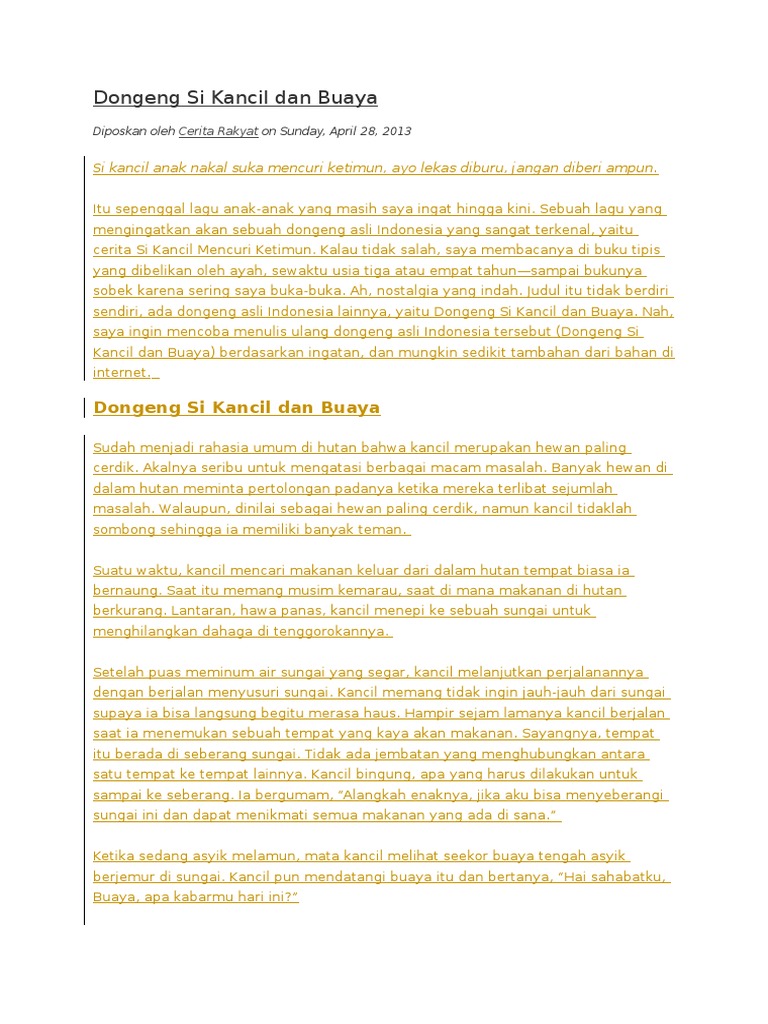 Dongeng Si Kancil dan Buaya

Diposkan oleh Cerita Rakyat on Sunday, April 28, 2013

Si kancil anak nakal suka mencuri ketimun, ayo lekas diburu, jangan diberi ampun.

Itu sepenggal lagu anak-anak yang masih saya ingat hingga kini. Sebuah lagu yang mengingatkan akan sebuah dongeng asli Indonesia yang sangat terkenal, yaitu cerita Si Kancil Mencuri Ketimun. Kalau tidak salah, saya membacanya di buku tipis yang dibelikan oleh ayah, sewaktu usia tiga atau empat tahun—sampai bukunya sobek karena sering saya buka-buka. Ah, nostalgia yang indah. Judul itu tidak berdiri sendiri, ada dongeng asli Indonesia lainnya, yaitu Dongeng Si Kancil dan Buaya. Nah, saya ingin mencoba menulis ulang dongeng asli Indonesia tersebut (Dongeng Si Kancil dan Buaya) berdasarkan ingatan, dan mungkin sedikit tambahan dari bahan di internet.

Dongeng Si Kancil dan Buaya

Sudah menjadi rahasia umum di hutan bahwa kancil merupakan hewan paling cerdik. Akalnya seribu untuk mengatasi berbagai macam masalah. Banyak hewan di dalam hutan meminta pertolongan padanya ketika mereka terlibat sejumlah masalah. Walaupun, dinilai sebagai hewan paling cerdik, namun kancil tidaklah sombong sehingga ia memiliki banyak teman.

Suatu waktu, kancil mencari makanan keluar dari dalam hutan tempat biasa ia bernaung. Saat itu memang musim kemarau, saat di mana makanan di hutan berkurang. Lantaran, hawa panas, kancil menepi ke sebuah sungai untuk menghilangkan dahaga di tenggorokannya.

Setelah puas meminum air sungai yang segar, kancil melanjutkan perjalanannya dengan berjalan menyusuri sungai. Kancil memang tidak ingin jauh-jauh dari sungai supaya ia bisa langsung begitu merasa haus. Hampir sejam lamanya kancil berjalan saat ia menemukan sebuah tempat yang kaya akan makanan. Sayangnya, tempat itu berada di seberang sungai. Tidak ada jembatan yang menghubungkan antara satu tempat ke tempat lainnya. Kancil bingung, apa yang harus dilakukan untuk sampai ke seberang. Ia bergumam, "Alangkah enaknya, jika aku bisa menyeberangi sungai ini dan dapat menikmati semua makanan yang ada di sana."

Ketika sedang asyik melamun, mata kancil melihat seekor buaya tengah asyik berjemur di sungai. Kancil pun mendatangi buaya itu dan bertanya, "Hai sahabatku, Buaya, apa kabarmu hari ini?"